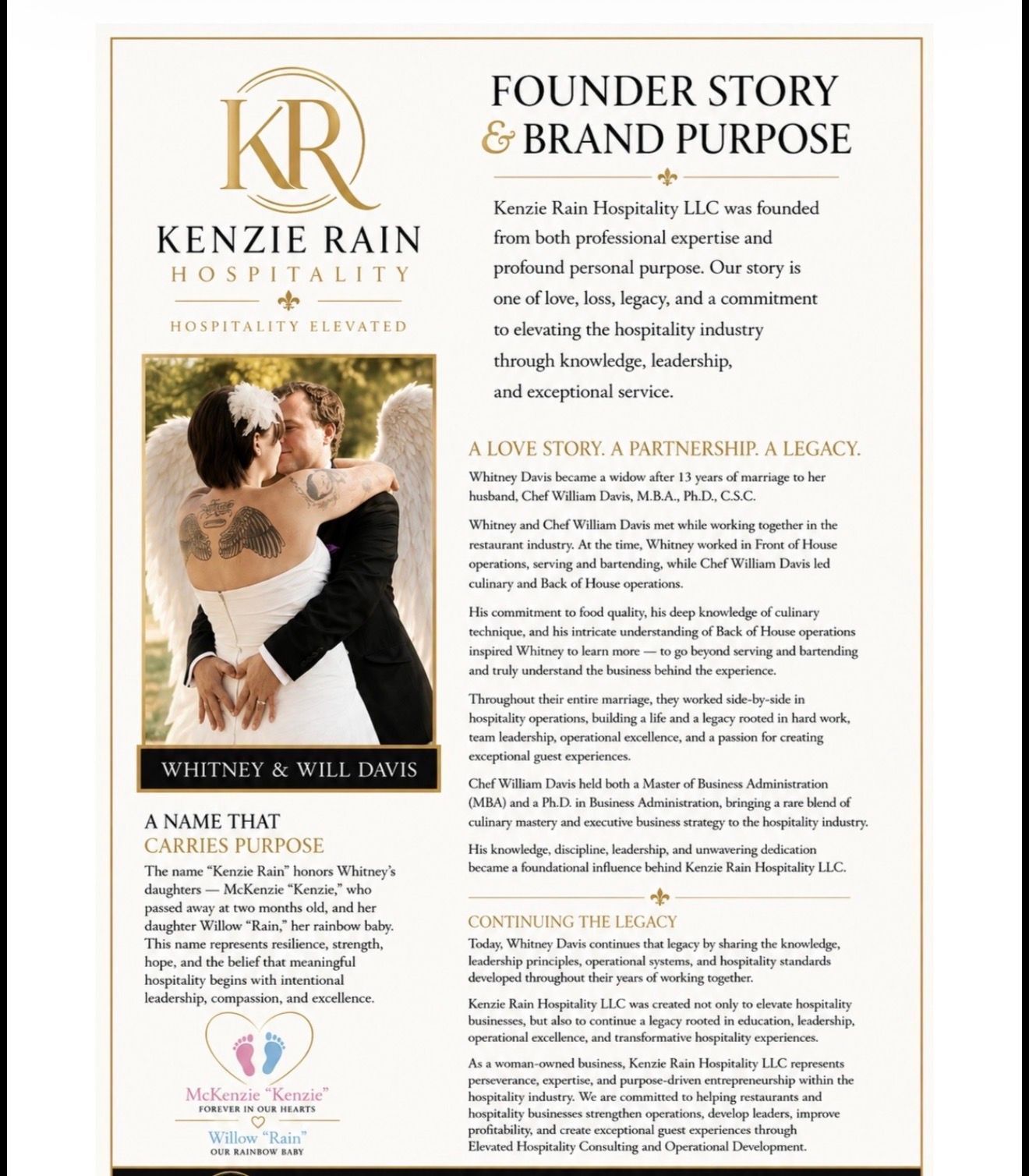 KR

KENZIE RAIN
HOSPITALITY

HOSPITALITY ELEVATED

WHITNEY & WILL DAVIS

A NAME THAT
CARRIES PURPOSE

The name "Kenzie Rain" honors Whitney's daughters — McKenzie "Kenzie," who passed away at two months old, and her daughter Willow "Rain," her rainbow baby. This name represents resilience, strength, hope, and the belief that meaningful hospitality begins with intentional leadership, compassion, and excellence.

McKenzie "Kenzie"
FOREVER IN OUR HEARTS

Willow "Rain"
OUR RAINBOW BABY

FOUNDER STORY
& BRAND PURPOSE

Kenzie Rain Hospitality LLC was founded from both professional expertise and profound personal purpose. Our story is one of love, loss, legacy, and a commitment to elevating the hospitality industry through knowledge, leadership, and exceptional service.

A LOVE STORY. A PARTNERSHIP. A LEGACY.

Whitney Davis became a widow after 13 years of marriage to her husband, Chef William Davis, M.B.A., Ph.D., C.S.C.

Whitney and Chef William Davis met while working together in the restaurant industry. At the time, Whitney worked in Front of House operations, serving and bartending, while Chef William Davis led culinary and Back of House operations.

His commitment to food quality, his deep knowledge of culinary technique, and his intricate understanding of Back of House operations inspired Whitney to learn more — to go beyond serving and bartending and truly understand the business behind the experience.

Throughout their entire marriage, they worked side-by-side in hospitality operations, building a life and a legacy rooted in hard work, team leadership, operational excellence, and a passion for creating exceptional guest experiences.

Chef William Davis held both a Master of Business Administration (MBA) and a Ph.D. in Business Administration, bringing a rare blend of culinary mastery and executive business strategy to the hospitality industry.

His knowledge, discipline, leadership, and unwavering dedication became a foundational influence behind Kenzie Rain Hospitality LLC.

CONTINUING THE LEGACY

Today, Whitney Davis continues that legacy by sharing the knowledge, leadership principles, operational systems, and hospitality standards developed throughout their years of working together.

Kenzie Rain Hospitality LLC was created not only to elevate hospitality businesses, but also to continue a legacy rooted in education, leadership, operational excellence, and transformative hospitality experiences.

As a woman-owned business, Kenzie Rain Hospitality LLC represents perseverance, expertise, and purpose-driven entrepreneurship within the hospitality industry. We are committed to helping restaurants and hospitality businesses strengthen operations, develop leaders, improve profitability, and create exceptional guest experiences through Elevated Hospitality Consulting and Operational Development.